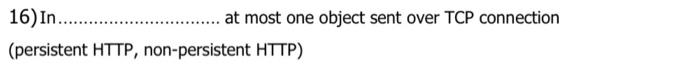 16) In................................ at most one object sent over TCP connection

(persistent HTTP, non-persistent HTTP)